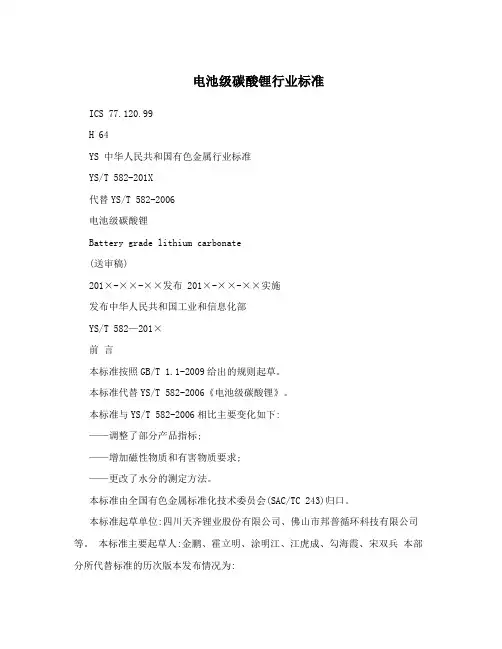 电池级碳酸锂行业标准

ICS 77.120.99

H 64

YS 中华人民共和国有色金属行业标准

YS/T 582-201X

代替 YS/T 582-2006

电池级碳酸锂

Battery grade lithium carbonate

(送审稿)

201×-××-××发布 201×-××-××实施

发布中华人民共和国工业和信息化部

YS/T 582—201×

前 言

本标准按照 GB/T 1.1-2009 给出的规则起草。

本标准代替 YS/T 582-2006《电池级碳酸锂》。

本标准与 YS/T 582-2006 相比主要变化如下:

——调整了部分产品指标;

——增加磁性物质和有害物质要求;

——更改了水分的测定方法。

本标准由全国有色金属标准化技术委员会(SAC/TC 243)归口。

本标准起草单位:四川天齐锂业股份有限公司、佛山市邦普循环科技有限公司等。 本标准主要起草人:金鹏、霍立明、涂明江、江虎成、勾海霞、宋双兵 本部分所代替标准的历次版本发布情况为: